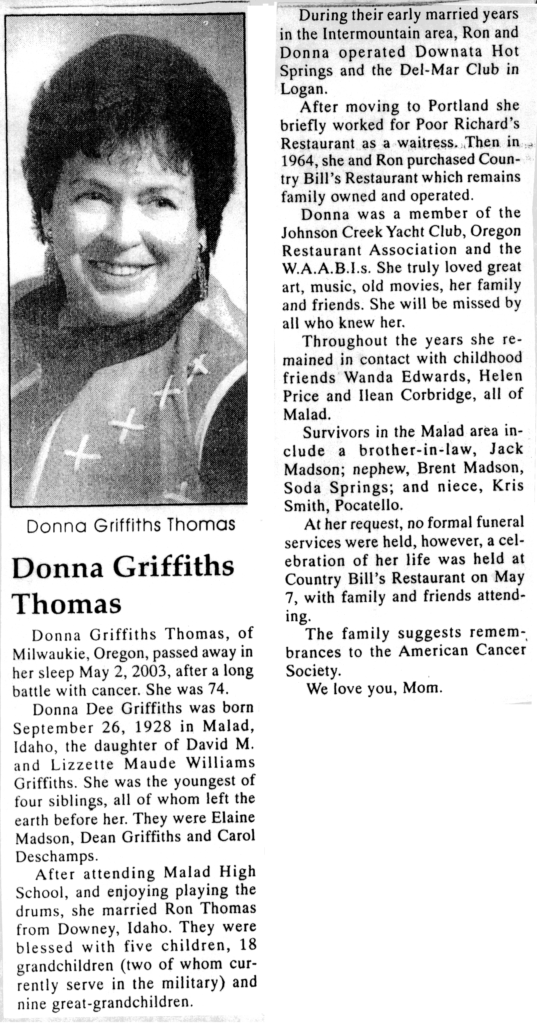 Donna Griffiths Thomas

Donna Griffiths Thomas

Donna Griffiths Thomas, of Milwaukie, Oregon, passed away in her sleep May 2, 2003, after a long battle with cancer. She was 74.

Donna Dee Griffiths was born September 26, 1928 in Malad, Idaho, the daughter of David M. and Lizzette Maude Williams Griffiths. She was the youngest of four siblings, all of whom left the earth before her. They were Elaine Madson, Dean Griffiths and Carol Deschamps.

After attending Malad High School, and enjoying playing the drums, she married Ron Thomas from Downey, Idaho. They were blessed with five children, 18 grandchildren (two of whom currently serve in the military) and nine great-grandchildren.

During their early married years in the Intermountain area, Ron and Donna operated Downata Hot Springs and the Del-Mar Club in Logan.

After moving to Portland she briefly worked for Poor Richard's Restaurant as a waitress. Then in 1964, she and Ron purchased Country Bill's Restaurant which remains family owned and operated.

Donna was a member of the Johnson Creek Yacht Club, Oregon Restaurant Association and the W.A.A.B.I.s. She truly loved great art, music, old movies, her family and friends. She will be missed by all who knew her.

Throughout the years she remained in contact with childhood friends Wanda Edwards, Helen Price and Ilean Corbridge, all of Malad.

Survivors in the Malad area include a brother-in-law, Jack Madson; nephew, Brent Madson, Soda Springs; and niece, Kris Smith, Pocatello.

At her request, no formal funeral services were held, however, a celebration of her life was held at Country Bill's Restaurant on May 7, with family and friends attending.

The family suggests remembrances to the American Cancer Society.

We love you, Mom.